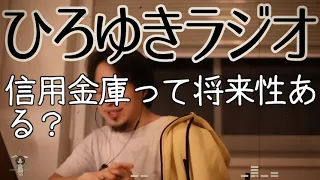 ひろゆきラジオ

信用金庫って将来性ある？